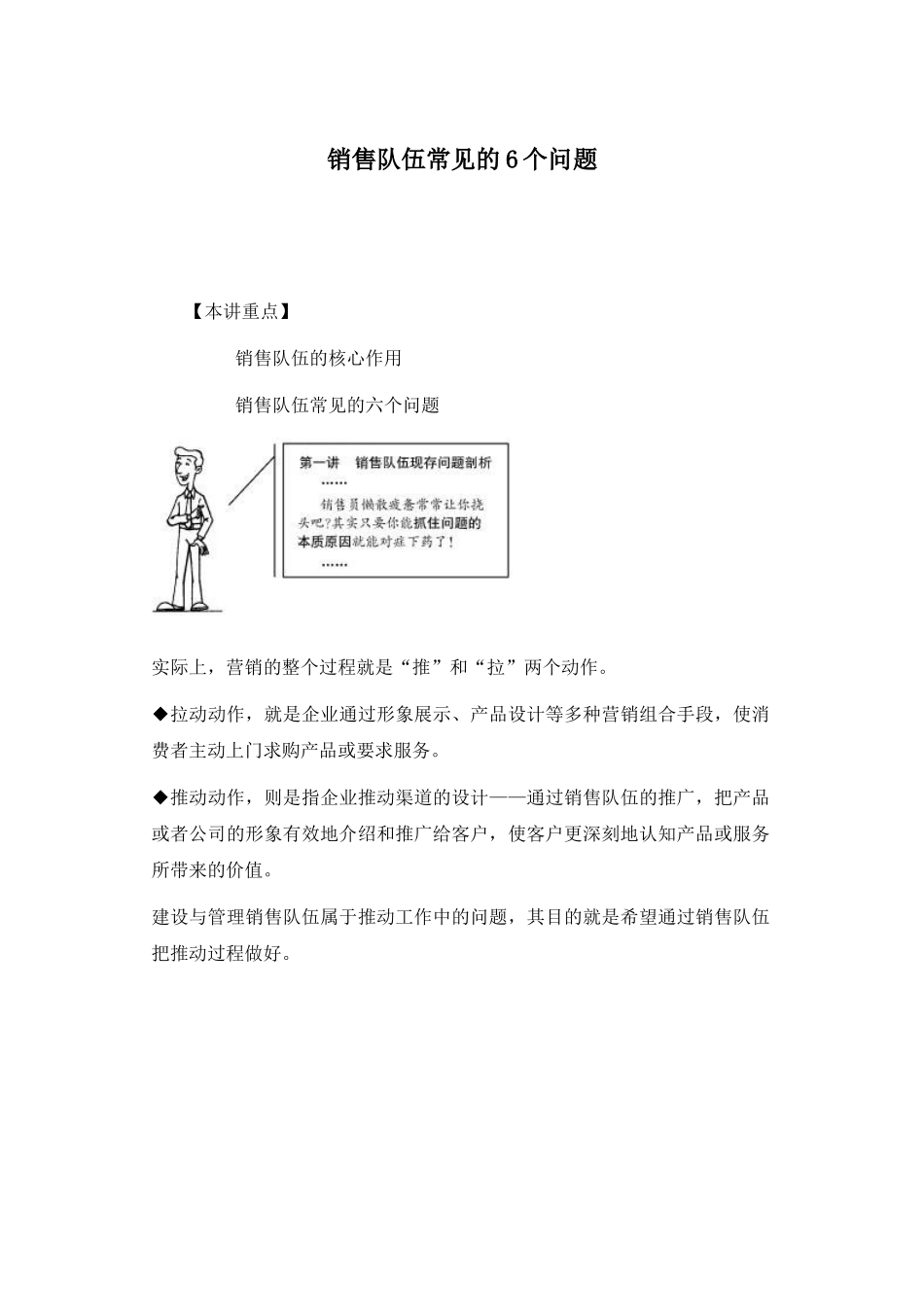 销售队伍常见的6个问题

【本讲重点】

销售队伍的核心作用

销售队伍常见的六个问题

第一讲 销售队伍现存问题剖析

……

销售员懒散疲惫常常让你挠头吧?其实只要你能抓住问题的本质原因就能对症下药了!

……

实际上，营销的整个过程就是“推”和“拉”两个动作。

◆拉动动作，就是企业通过形象展示、产品设计等多种营销组合手段，使消费者主动上门求购产品或要求服务。

◆推动动作，则是指企业推动渠道的设计——通过销售队伍的推广，把产品或者公司的形象有效地介绍和推广给客户，使客户更深刻地认知产品或服务所带来的价值。

建设与管理销售队伍属于推动工作中的问题，其目的就是希望通过销售队伍把推动过程做好。